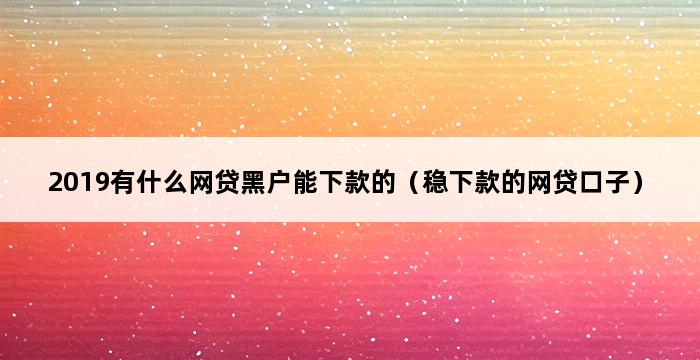 2019有什么网贷黑户能下款的（稳下款的网贷口子）